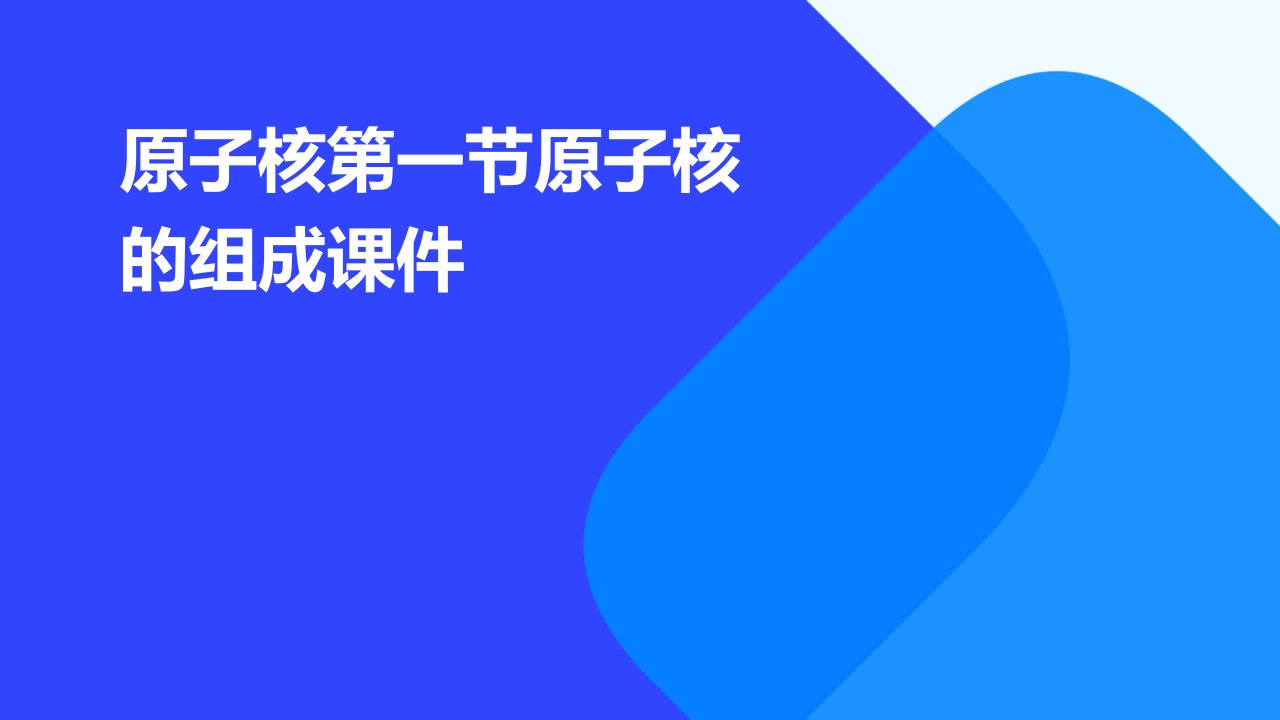 原子核第一节原子核的组成课件